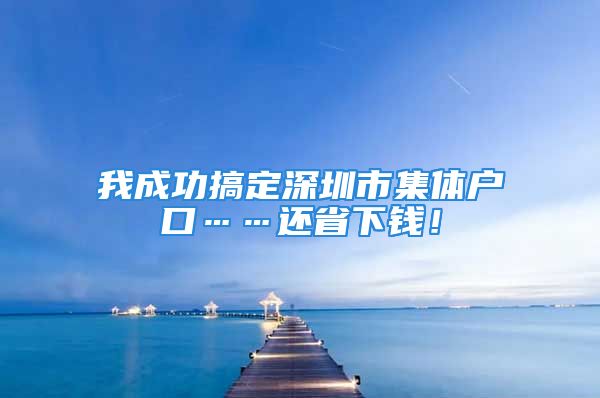 我成功搞定深圳市集体户口……还省下钱！